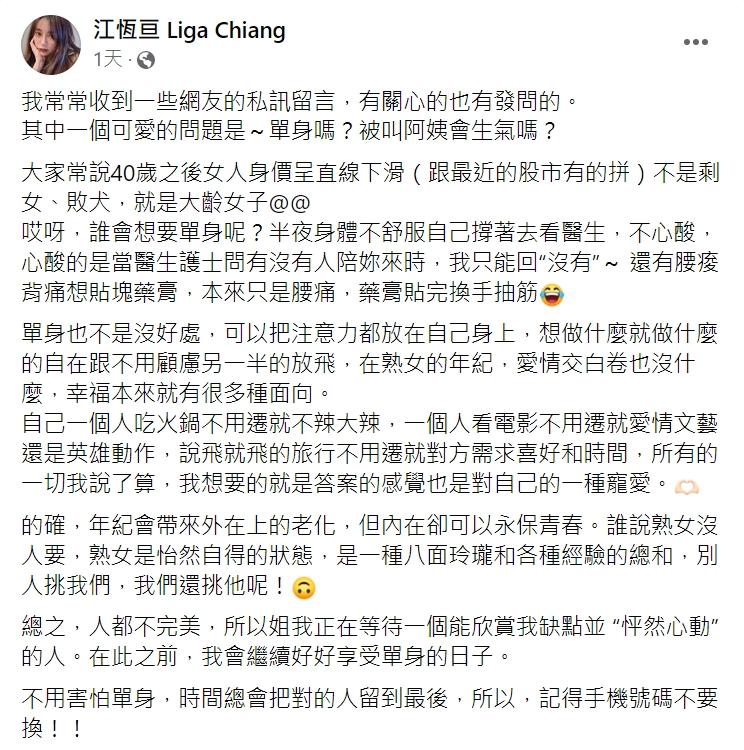 江恆亘 Liga Chiang
1天 ·

我常常收到一些網友的私訊留言，有關心的也有發問的。
其中一個可愛的問題是～單身嗎？被叫阿姨會生氣嗎？

大家常說40歲之後女人身價呈直線下滑（跟最近的股市有的拼）不是剩女、敗犬，就是大齡女子@@
哎呀，誰會想要單身呢？半夜身體不舒服自己撐著去看醫生，不心酸，心酸的是當醫生護士問有沒有人陪妳來時，我只能回“沒有”～ 還有腰痠背痛想貼塊藥膏，本來只是腰痛，藥膏貼完換手抽筋😂

單身也不是沒好處，可以把注意力都放在自己身上，想做什麼就做什麼的自在跟不用顧慮另一半的放飛，在熟女的年紀，愛情交白卷也沒什麼，幸福本來就有很多種面向。
自己一個人吃火鍋不用遷就不辣大辣，一個人看電影不用遷就愛情文藝還是英雄動作，說飛就飛的旅行不用遷就對方需求喜好和時間，所有的一切我說了算，我想要的就是答案的感覺也是對自己的一種寵愛。🫶

的確，年紀會帶來外在上的老化，但內在卻可以永保青春。誰說熟女沒人要，熟女是怡然自得的狀態，是一種八面玲瓏和各種經驗的總和，別人挑我們，我們還挑他呢！🙃

總之，人都不完美，所以姐我正在等待一個能欣賞我缺點並 “怦然心動” 的人。在此之前，我會繼續好好享受單身的日子。

不用害怕單身，時間總會把對的人留到最後，所以，記得手機號碼不要換！！